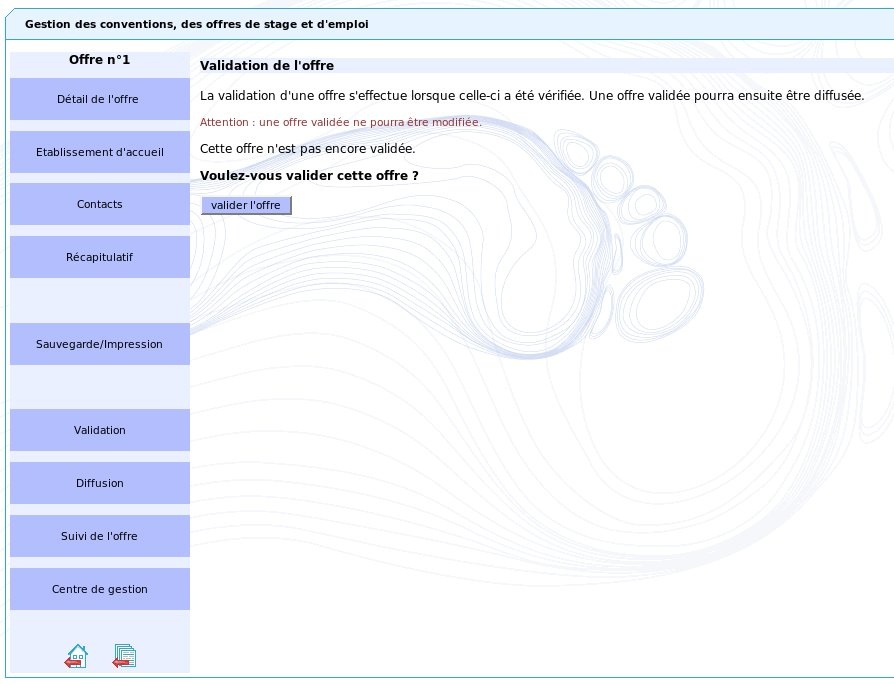 Gestion des conventions, des offres de stage et d'emploi

Offre n°1

Détail de l'offre

Etablissement d'accueil

Contacts

Récapitulatif

Sauvegarde/Impression

Validation

Diffusion

Suivi de l'offre

Centre de gestion

Validation de l'offre

La validation d'une offre s'effectue lorsque celle-ci a été vérifiée. Une offre validée pourra ensuite être diffusée.

Attention : une offre validée ne pourra être modifiée.

Cette offre n'est pas encore validée.

Voulez-vous valider cette offre ?

valider l'offre